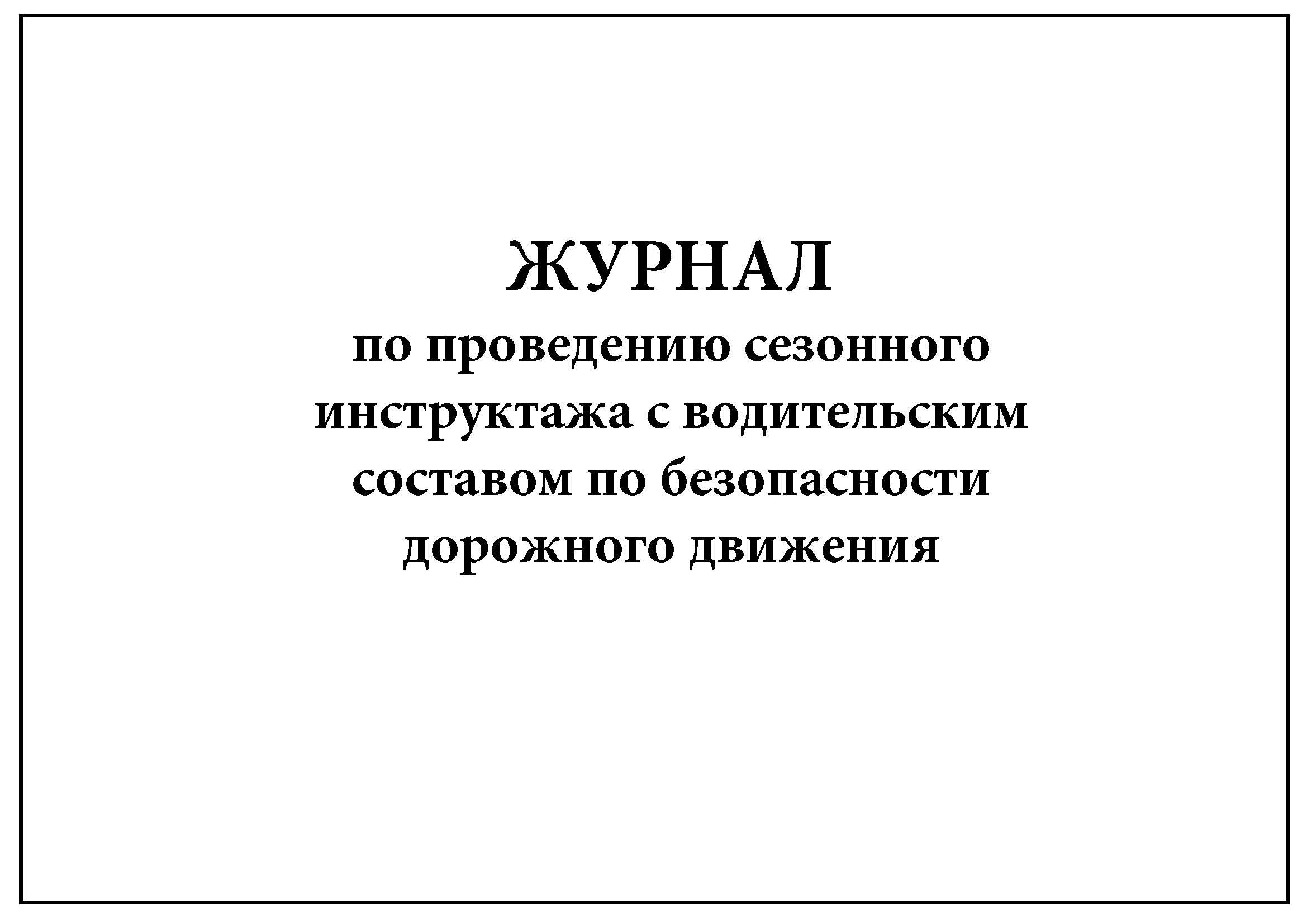 ЖУРНАЛ
по проведению сезонного инструктажа с водительским составом по безопасности дорожного движения